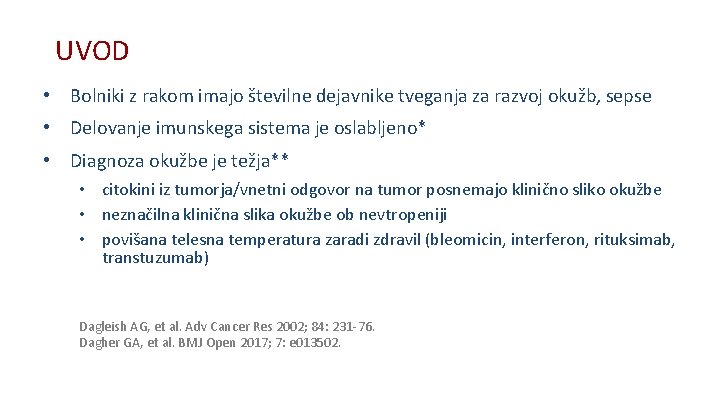 UVOD

• Bolniki z rakom imajo številne dejavnike tveganja za razvoj okužb, sepse

• Delovanje imunskega sistema je oslabljeno*

• Diagnoza okužbe je težja**

• citokini iz tumorja/vnetni odgovor na tumor posnemajo klinično sliko okužbe

• neznačilna klinična slika okužbe ob nevtropeniji

• povišana telesna temperatura zaradi zdravil (bleomicin, interferon, rituksimab, transtuzumab)

Dagleish AG, et al. Adv Cancer Res 2002; 84: 231-76.
Dagher GA, et al. BMJ Open 2017; 7: e013502.